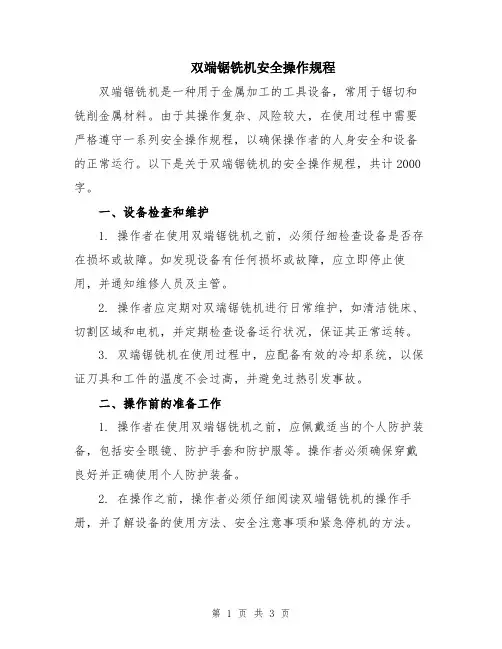 双端锯铣机安全操作规程

双端锯铣机是一种用于金属加工的工具设备，常用于锯切和铣削金属材料。由于其操作复杂、风险较大，在使用过程中需要严格遵守一系列安全操作规程，以确保操作者的人身安全和设备的正常运行。以下是关于双端锯铣机的安全操作规程，共计2000字。

一、设备检查和维护

1. 操作者在使用双端锯铣机之前，必须仔细检查设备是否存在损坏或故障。如发现设备有任何损坏或故障，应立即停止使用，并通知维修人员及主管。

2. 操作者应定期对双端锯铣机进行日常维护，如清洁铣床、切割区域和电机，并定期检查设备运行状况，保证其正常运转。

3. 双端锯铣机在使用过程中，应配备有效的冷却系统，以保证刀具和工件的温度不会过高，并避免过热引发事故。

二、操作前的准备工作

1. 操作者在使用双端锯铣机之前，应佩戴适当的个人防护装备，包括安全眼镜、防护手套和防护服等。操作者必须确保穿戴良好并正确使用个人防护装备。

2. 在操作之前，操作者必须仔细阅读双端锯铣机的操作手册，并了解设备的使用方法、安全注意事项和紧急停机的方法。

第 1 页 共 3 页